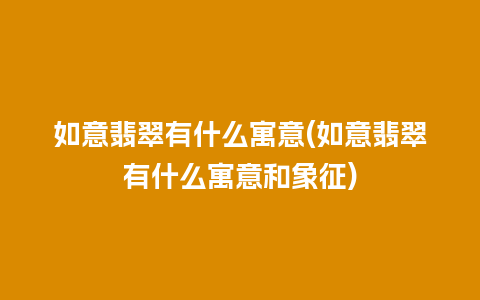 如意翡翠有什么寓意(如意翡翠有什么寓意和象征)